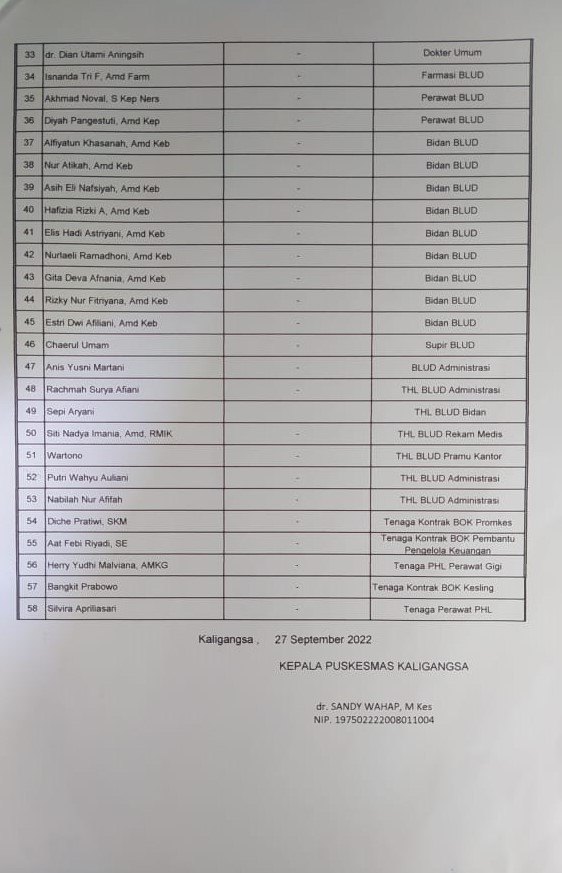 | 33 | dr. Dian Utami Aningsih | - | Dokter Umum |
|---|---|---|---|
| 34 | Isnanda Tri F, Amd Farm | - | Farmasi BLUD |
| 35 | Akhmad Noval, S Kep Ners | - | Perawat BLUD |
| 36 | Diyah Pangestuti, Amd Kep | - | Perawat BLUD |
| 37 | Alfiyatun Khasanah, Amd Keb | - | Bidan BLUD |
| 38 | Nur Atikah, Amd Keb | - | Bidan BLUD |
| 39 | Asih Eli Nafsiyah, Amd Keb | - | Bidan BLUD |
| 40 | Hafizia Rizki A, Amd Keb | - | Bidan BLUD |
| 41 | Elis Hadi Astriyani, Amd Keb | - | Bidan BLUD |
| 42 | Nurlaeli Ramadhoni, Amd Keb | - | Bidan BLUD |
| 43 | Gita Deva Afnania, Amd Keb | - | Bidan BLUD |
| 44 | Rizky Nur Fitriyana, Amd Keb | - | Bidan BLUD |
| 45 | Estri Dwi Afiliani, Amd Keb | - | Bidan BLUD |
| 46 | Chaerul Umam | - | Supir BLUD |
| 47 | Anis Yusni Martani | - | BLUD Administrasi |
| 48 | Rachmah Surya Afiani | - | THL BLUD Administrasi |
| 49 | Sepi Aryani | | THL BLUD Bidan |
| 50 | Siti Nadya Imania, Amd, RMIK | - | THL BLUD Rekam Medis |
| 51 | Wartono | - | THL BLUD Pramu Kantor |
| 52 | Putri Wahyu Auliani | - | THL BLUD Administrasi |
| 53 | Nabilah Nur Afifah | - | THL BLUD Administrasi |
| 54 | Diche Pratiwi, SKM | - | Tenaga Kontrak BOK Promkes |
| 55 | Aat Febi Riyadi, SE | - | Tenaga Kontrak BOK Pembantu Pengelola Keuangan |
| 56 | Herry Yudhi Malviana, AMKG | - | Tenaga PHL Perawat Gigi |
| 57 | Bangkit Prabowo | - | Tenaga Kontrak BOK Kesling |
| 58 | Silvira Apriliasari | - | Tenaga Perawat PHL |

Kaligangsa , 27 September 2022

KEPALA PUSKESMAS KALIGANGSA

dr. SANDY WAHAP, M Kes
NIP. 197502222008011004